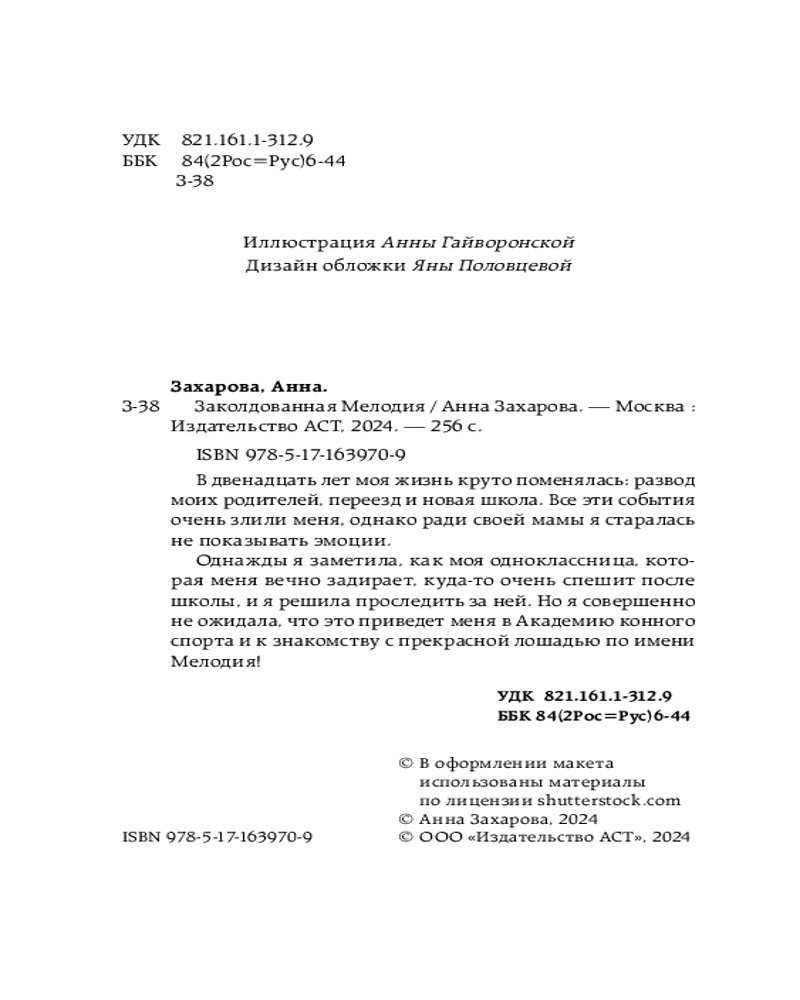 УДК 821.161.1-312.9
ББК 84(2Рос=Рус)6-44
З-38

Иллюстрация Анны Гайворонской
Дизайн обложки Яны Половцевой

Захарова, Анна.
З-38 Заколдованная Мелодия / Анна Захарова. — Москва : Издательство АСТ, 2024. — 256 с.

ISBN 978-5-17-163970-9

В двенадцать лет моя жизнь круто поменялась: развод моих родителей, переезд и новая школа. Все эти события очень злили меня, однако ради своей мамы я старалась не показывать эмоции.

Однажды я заметила, как моя одноклассница, которая меня вечно задирает, куда-то очень спешит после школы, и я решила проследить за ней. Но я совершенно не ожидала, что это приведет меня в Академию конного спорта и к знакомству с прекрасной лошадью по имени Мелодия!

УДК 821.161.1-312.9
ББК 84(2Рос=Рус)6-44

© В оформлении макета использованы материалы по лицензии shutterstock.com
© Анна Захарова, 2024
ISBN 978-5-17-163970-9
© ООО «Издательство АСТ», 2024